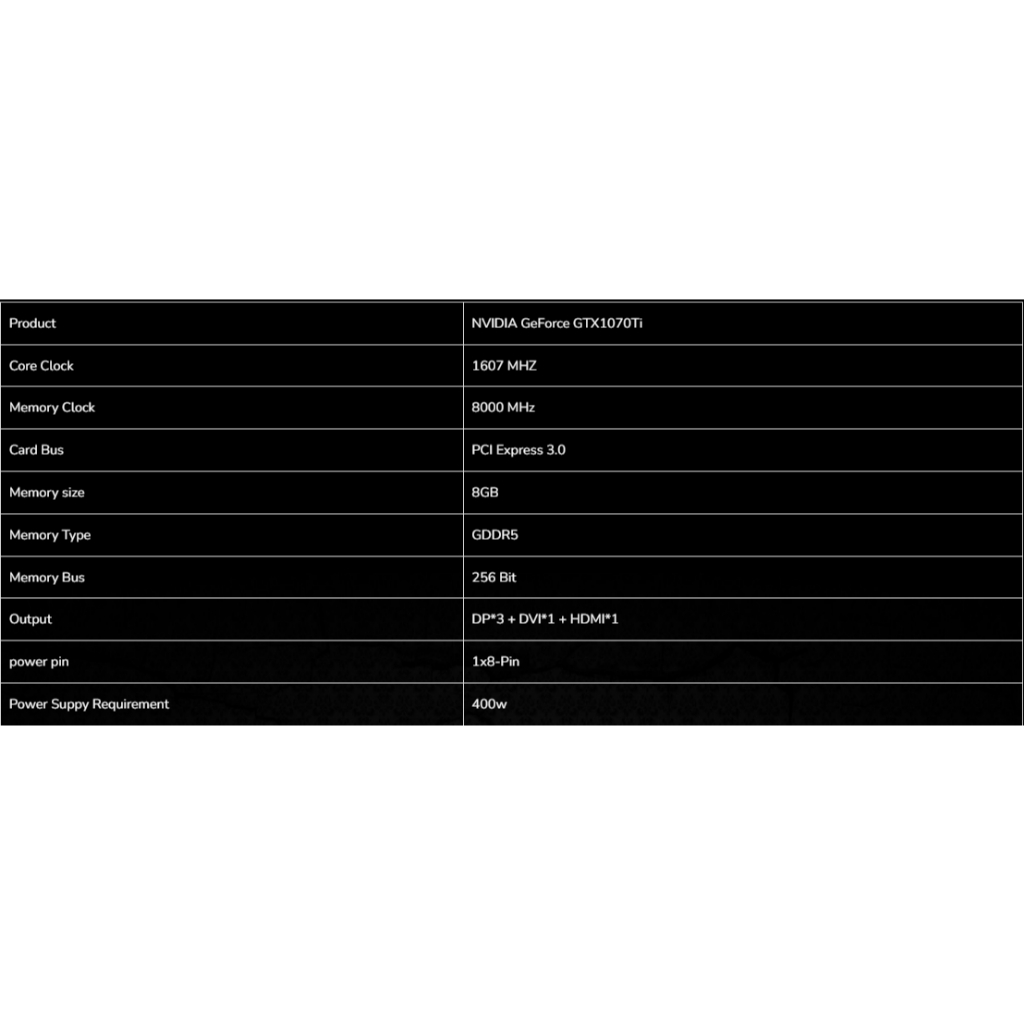 | Product | NVIDIA GeForce GTX1070Ti |
|---|---|
| Core Clock | 1607 MHZ |
| Memory Clock | 8000 MHz |
| Card Bus | PCI Express 3.0 |
| Memory size | 8GB |
| Memory Type | GDDR5 |
| Memory Bus | 256 Bit |
| Output | DP*3 + DVI*1 + HDMI*1 |
| power pin | 1x8-Pin |
| Power Suppy Requirement | 400w |